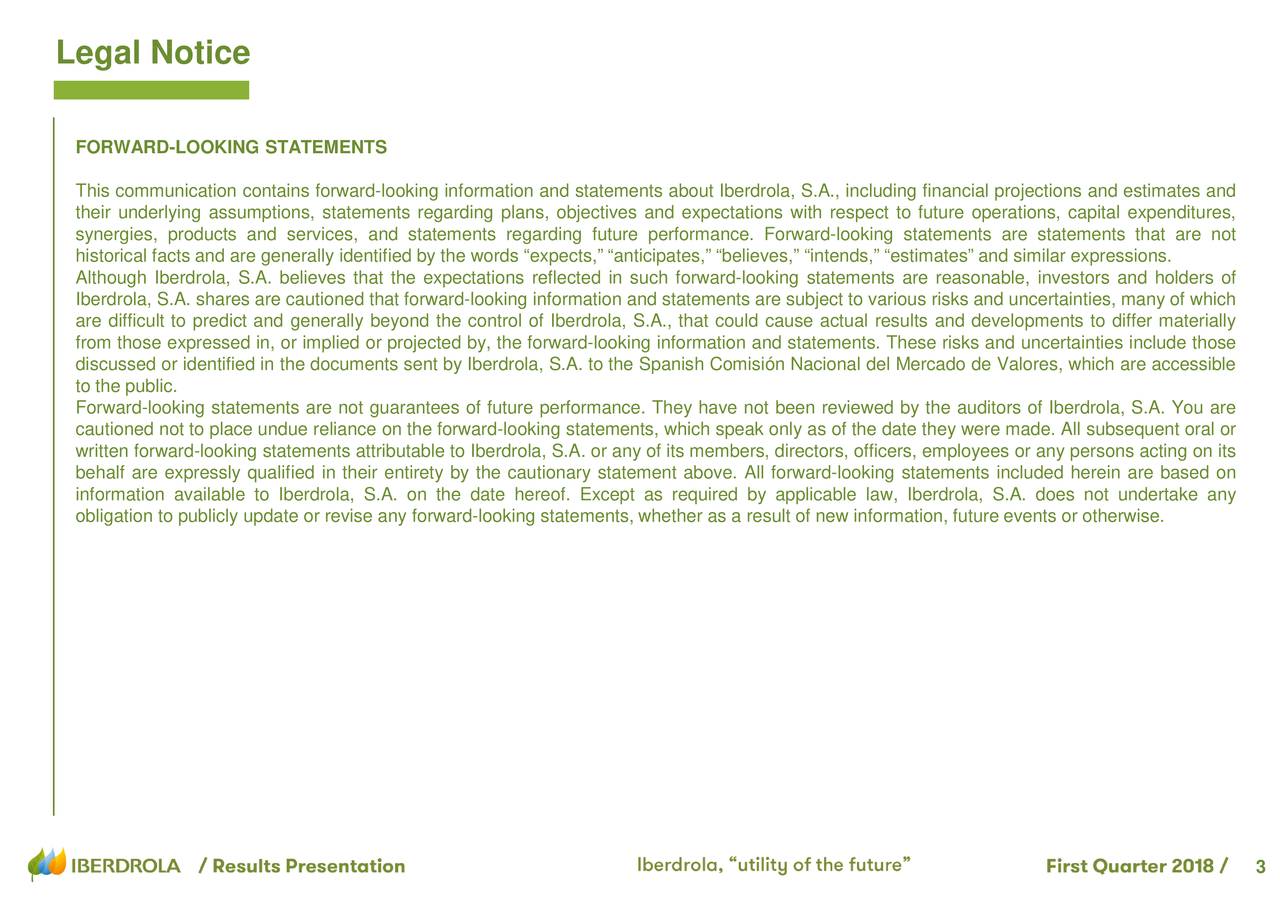 Legal Notice

FORWARD-LOOKING STATEMENTS

This communication contains forward-looking information and statements about Iberdrola, S.A., including financial projections and estimates and their underlying assumptions, statements regarding plans, objectives and expectations with respect to future operations, capital expenditures, synergies, products and services, and statements regarding future performance. Forward-looking statements are statements that are not historical facts and are generally identified by the words “expects,” “anticipates,” “believes,” “intends,” “estimates” and similar expressions.
Although Iberdrola, S.A. believes that the expectations reflected in such forward-looking statements are reasonable, investors and holders of Iberdrola, S.A. shares are cautioned that forward-looking information and statements are subject to various risks and uncertainties, many of which are difficult to predict and generally beyond the control of Iberdrola, S.A., that could cause actual results and developments to differ materially from those expressed in, or implied or projected by, the forward-looking information and statements. These risks and uncertainties include those discussed or identified in the documents sent by Iberdrola, S.A. to the Spanish Comisión Nacional del Mercado de Valores, which are accessible to the public.
Forward-looking statements are not guarantees of future performance. They have not been reviewed by the auditors of Iberdrola, S.A. You are cautioned not to place undue reliance on the forward-looking statements, which speak only as of the date they were made. All subsequent oral or written forward-looking statements attributable to Iberdrola, S.A. or any of its members, directors, officers, employees or any persons acting on its behalf are expressly qualified in their entirety by the cautionary statement above. All forward-looking statements included herein are based on information available to Iberdrola, S.A. on the date hereof. Except as required by applicable law, Iberdrola, S.A. does not undertake any obligation to publicly update or revise any forward-looking statements, whether as a result of new information, future events or otherwise.

IBERDROLA / Results Presentation

Iberdrola, “utility of the future”

First Quarter 2018 / 3